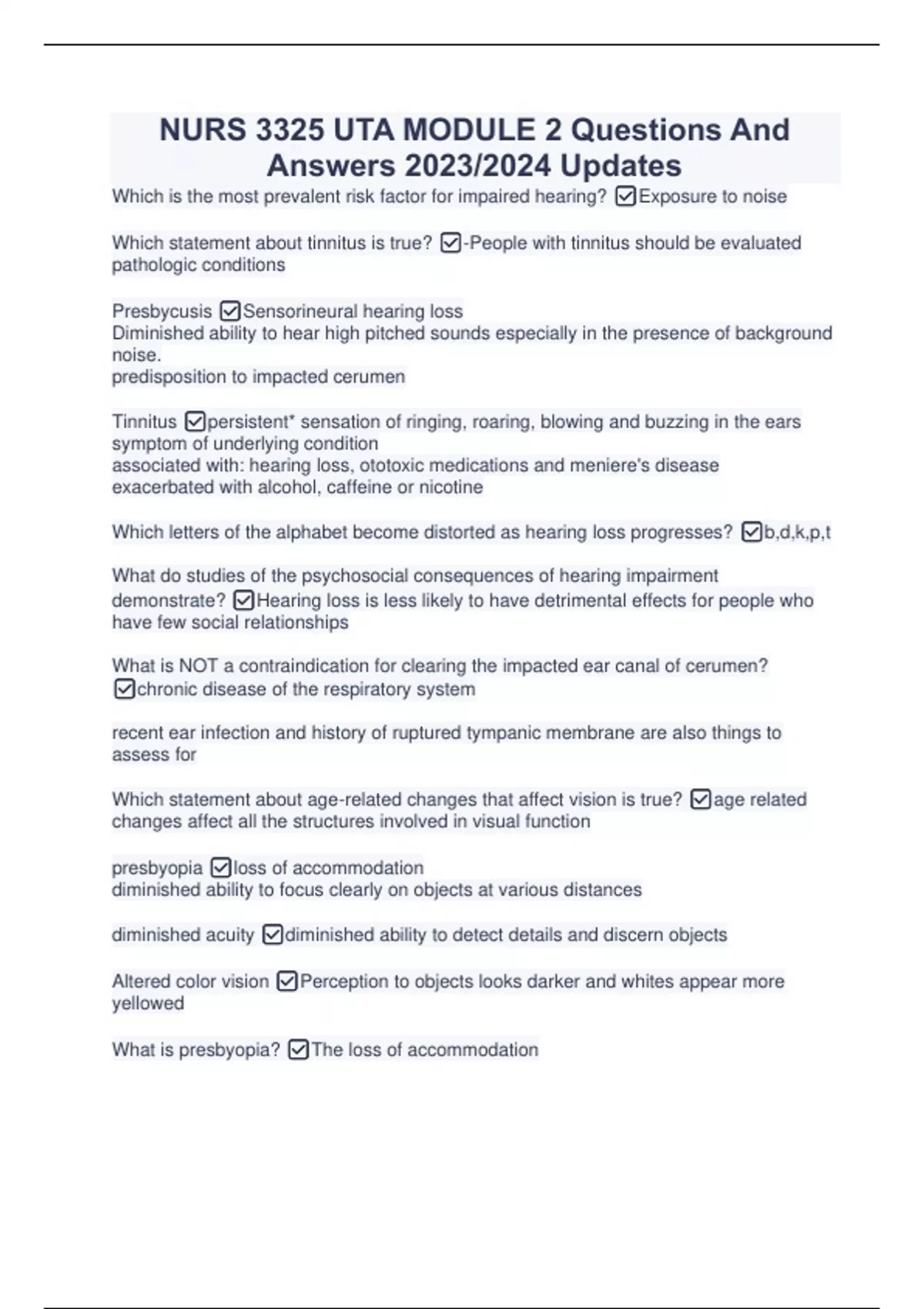 NURS 3325 UTA MODULE 2 Questions And Answers 2023/2024 Updates

Which is the most prevalent risk factor for impaired hearing? ☑Exposure to noise

Which statement about tinnitus is true? ☑-People with tinnitus should be evaluated pathologic conditions

Presbycusis ☑Sensorineural hearing loss
Diminished ability to hear high pitched sounds especially in the presence of background noise.
predisposition to impacted cerumen

Tinnitus ☑persistent* sensation of ringing, roaring, blowing and buzzing in the ears
symptom of underlying condition
associated with: hearing loss, ototoxic medications and meniere's disease
exacerbated with alcohol, caffeine or nicotine

Which letters of the alphabet become distorted as hearing loss progresses? ☑b,d,k,p,t

What do studies of the psychosocial consequences of hearing impairment demonstrate? ☑Hearing loss is less likely to have detrimental effects for people who have few social relationships

What is NOT a contraindication for clearing the impacted ear canal of cerumen? ☑chronic disease of the respiratory system

recent ear infection and history of ruptured tympanic membrane are also things to assess for

Which statement about age-related changes that affect vision is true? ☑age related changes affect all the structures involved in visual function

presbyopia ☑loss of accommodation
diminished ability to focus clearly on objects at various distances

diminished acuity ☑diminished ability to detect details and discern objects

Altered color vision ☑Perception to objects looks darker and whites appear more yellowed

What is presbyopia? ☑The loss of accommodation